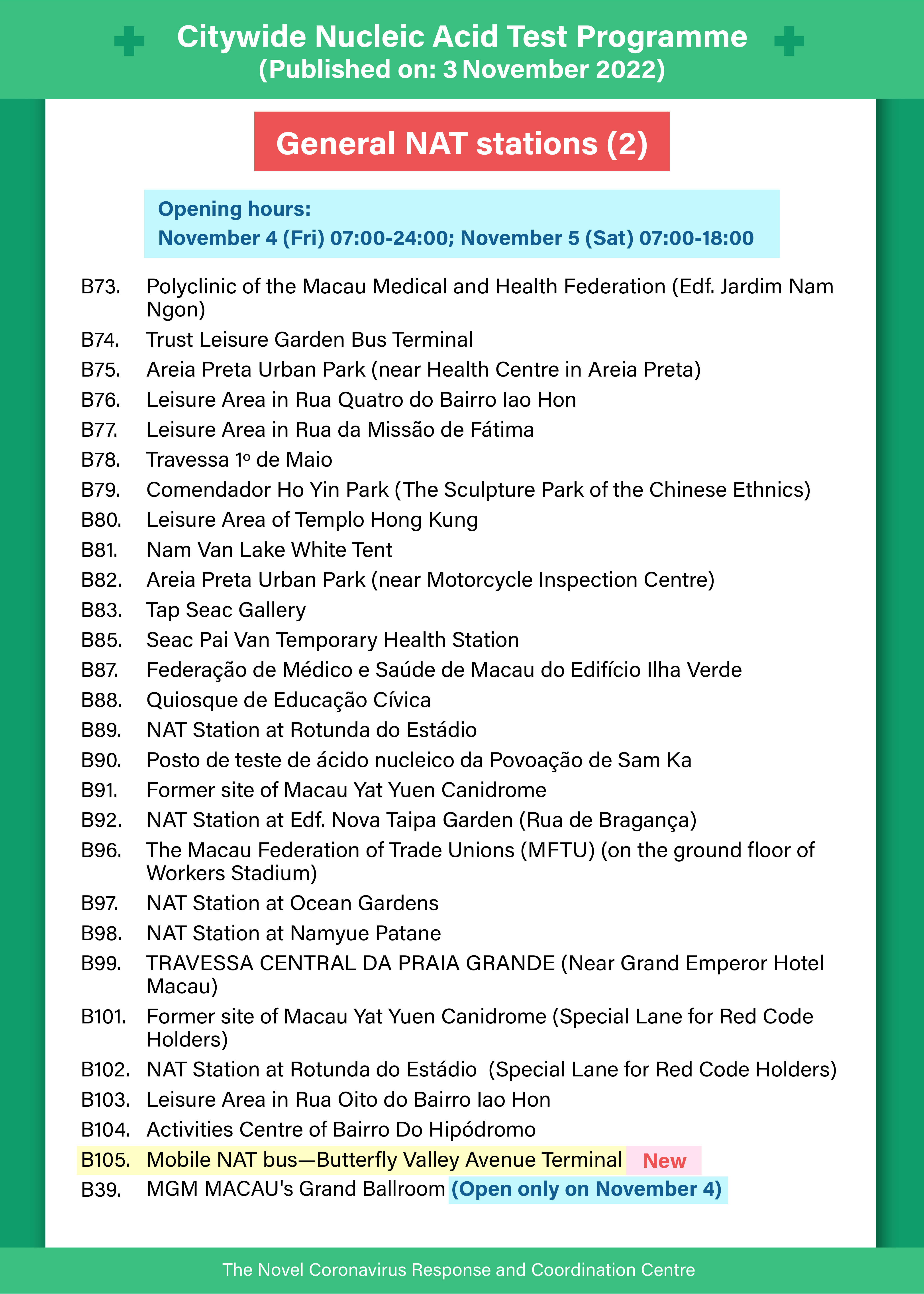 Citywide Nucleic Acid Test Programme
(Published on: 3 November 2022)

General NAT stations (2)

Opening hours:
November 4 (Fri) 07:00-24:00; November 5 (Sat) 07:00-18:00

B73. Polyclinic of the Macau Medical and Health Federation (Edf. Jardim Nam Ngon)
B74. Trust Leisure Garden Bus Terminal
B75. Areia Preta Urban Park (near Health Centre in Areia Preta)
B76. Leisure Area in Rua Quatro do Bairro Iao Hon
B77. Leisure Area in Rua da Missão de Fátima
B78. Travessa 1º de Maio
B79. Comendador Ho Yin Park (The Sculpture Park of the Chinese Ethnics)
B80. Leisure Area of Templo Hong Kung
B81. Nam Van Lake White Tent
B82. Areia Preta Urban Park (near Motorcycle Inspection Centre)
B83. Tap Seac Gallery
B85. Seac Pai Van Temporary Health Station
B87. Federação de Médico e Saúde de Macau do Edifício Ilha Verde
B88. Quiosque de Educação Cívica
B89. NAT Station at Rotunda do Estádio
B90. Posto de teste de ácido nucleico da Povoação de Sam Ka
B91. Former site of Macau Yat Yuen Canidrome
B92. NAT Station at Edf. Nova Taipa Garden (Rua de Bragança)
B96. The Macau Federation of Trade Unions (MFTU) (on the ground floor of Workers Stadium)
B97. NAT Station at Ocean Gardens
B98. NAT Station at Namyue Patane
B99. TRAVESSA CENTRAL DA PRAIA GRANDE (Near Grand Emperor Hotel Macau)
B101. Former site of Macau Yat Yuen Canidrome (Special Lane for Red Code Holders)
B102. NAT Station at Rotunda do Estádio (Special Lane for Red Code Holders)
B103. Leisure Area in Rua Oito do Bairro Iao Hon
B104. Activities Centre of Bairro Do Hipódromo
B105. Mobile NAT bus—Butterfly Valley Avenue Terminal New
B39. MGM MACAU's Grand Ballroom (Open only on November 4)

The Novel Coronavirus Response and Coordination Centre